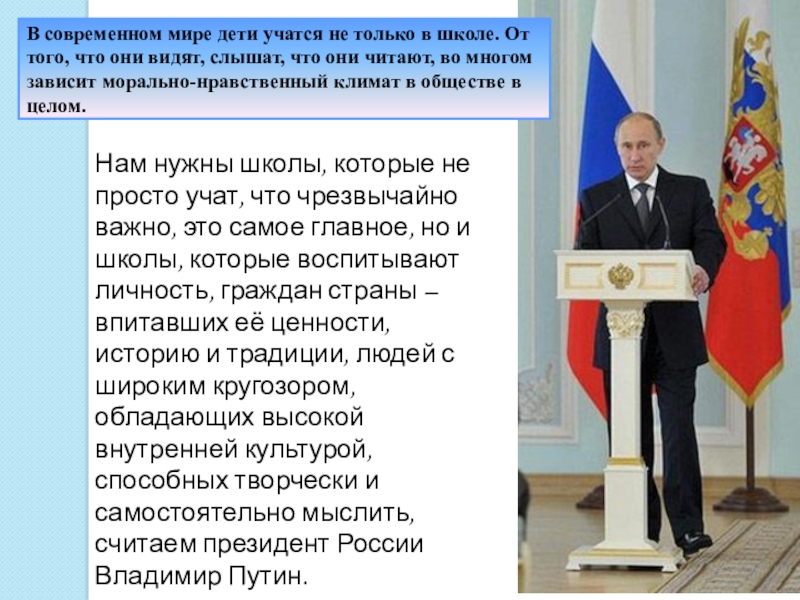 В современном мире дети учатся не только в школе. От того, что они видят, слышат, что они читают, во многом зависит морально-нравственный климат в обществе в целом.

Нам нужны школы, которые не просто учат, что чрезвычайно важно, это самое главное, но и школы, которые воспитывают личность, граждан страны – впитавших её ценности, историю и традиции, людей с широким кругозором, обладающих высокой внутренней культурой, способных творчески и самостоятельно мыслить, считаем президент России Владимир Путин.